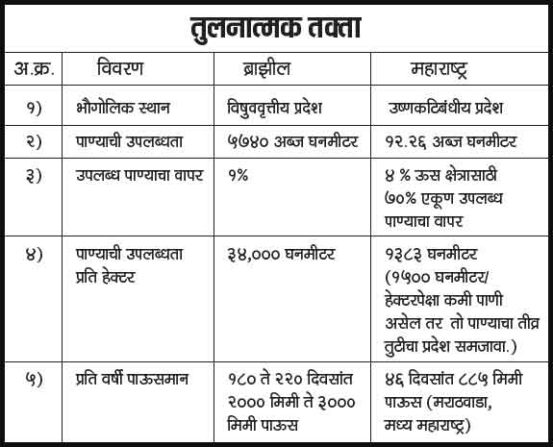 तुलनात्मक तक्ता

| अ.क्र. | विवरण | ब्राझील | महाराष्ट्र |
|---|---|---|---|
| १) | भौगोलिक स्थान | विषुववृत्तीय प्रदेश | उष्णकटिबंधीय प्रदेश |
| २) | पाण्याची उपलब्धता | ५७४० अब्ज घनमीटर | १२.२६ अब्ज घनमीटर |
| ३) | उपलब्ध पाण्याचा वापर | १% | ४ % ऊस क्षेत्रासाठी ७०% एकूण उपलब्ध पाण्याचा वापर |
| ४) | पाण्याची उपलब्धता प्रति हेक्टर | ३४,००० घनमीटर | १३८३ घनमीटर (१५०० घनमीटर/ हेक्टरपेक्षा कमी पाणी असेल तर तो पाण्याचा तीव्र तुटीचा प्रदेश समजावा.) |
| ५) | प्रति वर्षी पाऊसमान | १८० ते २२० दिवसांत २००० मिमी ते ३००० मिमी पाऊस | ४६ दिवसांत ८८५ मिमी पाऊस (मराठवाडा, मध्य महाराष्ट्र) |